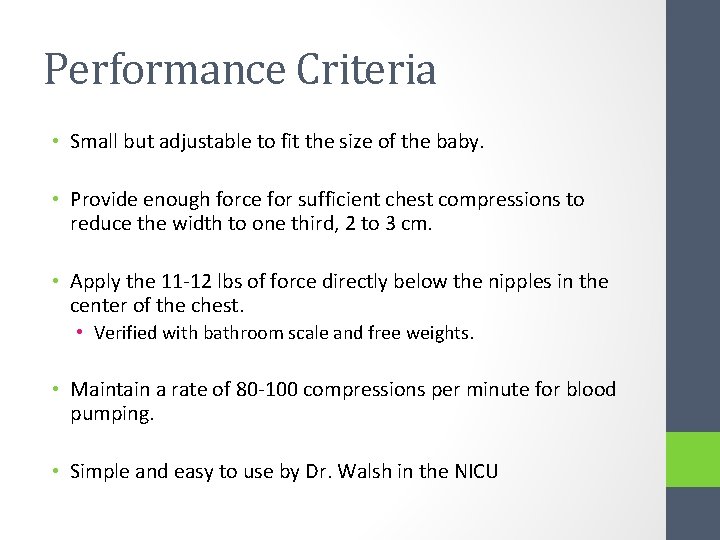 Performance Criteria

• Small but adjustable to fit the size of the baby.

• Provide enough force for sufficient chest compressions to reduce the width to one third, 2 to 3 cm.

• Apply the 11-12 lbs of force directly below the nipples in the center of the chest.
• Verified with bathroom scale and free weights.

• Maintain a rate of 80-100 compressions per minute for blood pumping.

• Simple and easy to use by Dr. Walsh in the NICU